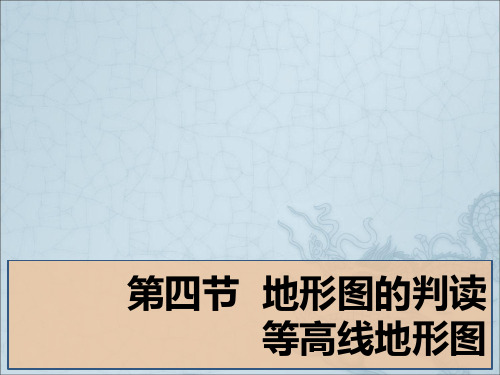 第四节 地形图的判读
等高线地形图